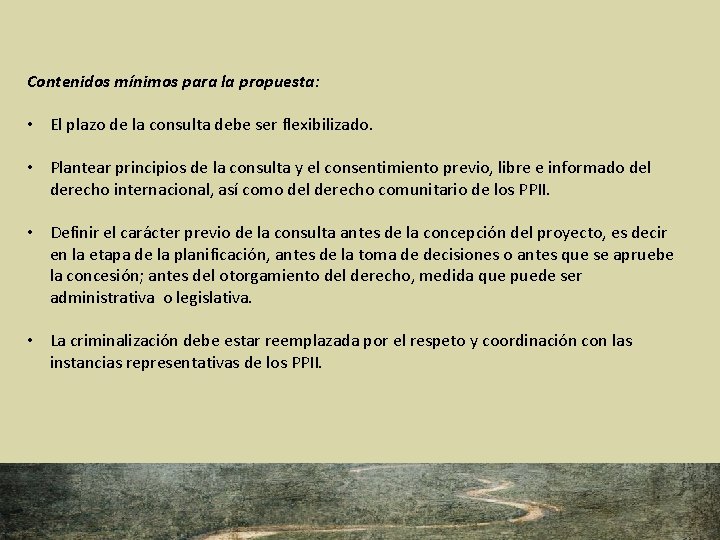 Contenidos mínimos para la propuesta:

• El plazo de la consulta debe ser flexibilizado.

• Plantear principios de la consulta y el consentimiento previo, libre e informado del derecho internacional, así como del derecho comunitario de los PPII.

• Definir el carácter previo de la consulta antes de la concepción del proyecto, es decir en la etapa de la planificación, antes de la toma de decisiones o antes que se apruebe la concesión; antes del otorgamiento del derecho, medida que puede ser administrativa o legislativa.

• La criminalización debe estar reemplazada por el respeto y coordinación con las instancias representativas de los PPII.